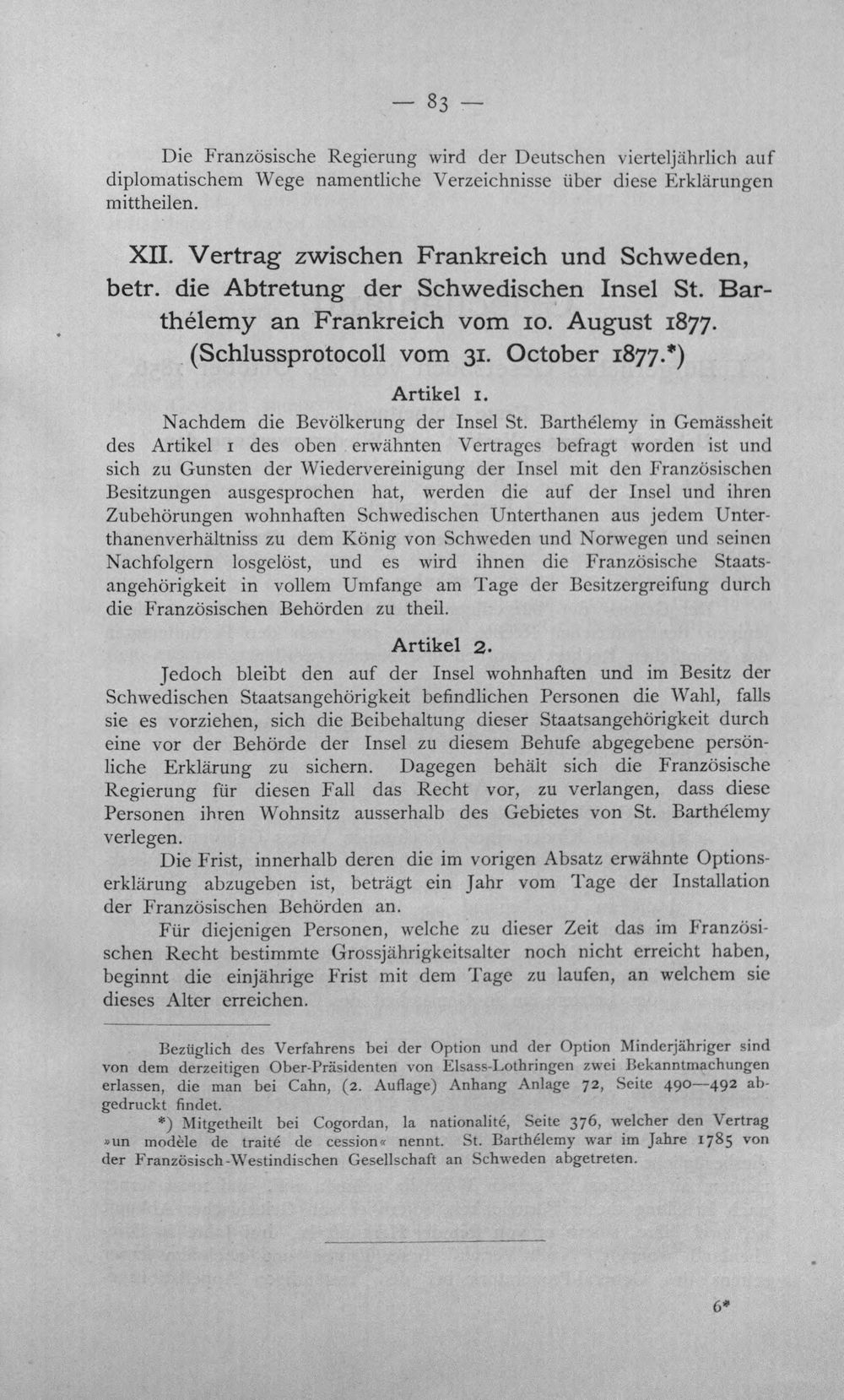 — 83 —

Die Französische Regierung wird der Deutschen vierteljährlich auf diplomatischem Wege namentliche Verzeichnisse über diese Erklärungen mittheilen.

XII. Vertrag zwischen Frankreich und Schweden, betr. die Abtretung der Schwedischen Insel St. Barthélemy an Frankreich vom 10. August 1877. (Schlussprotocoll vom 31. October 1877.*)

Artikel 1.

Nachdem die Bevölkerung der Insel St. Barthélemy in Gemässheit des Artikel 1 des oben erwähnten Vertrages befragt worden ist und sich zu Gunsten der Wiedervereinigung der Insel mit den Französischen Besitzungen ausgesprochen hat, werden die auf der Insel und ihren Zubehörungen wohnhaften Schwedischen Unterthanen aus jedem Unterthanenverhältniss zu dem König von Schweden und Norwegen und seinen Nachfolgern losgelöst, und es wird ihnen die Französische Staatsangehörigkeit in vollem Umfange am Tage der Besitzergreifung durch die Französischen Behörden zu theil.

Artikel 2.

Jedoch bleibt den auf der Insel wohnhaften und im Besitz der Schwedischen Staatsangehörigkeit befindlichen Personen die Wahl, falls sie es vorziehen, sich die Beibehaltung dieser Staatsangehörigkeit durch eine vor der Behörde der Insel zu diesem Behufe abgegebene persönliche Erklärung zu sichern. Dagegen behält sich die Französische Regierung für diesen Fall das Recht vor, zu verlangen, dass diese Personen ihren Wohnsitz ausserhalb des Gebietes von St. Barthélemy verlegen.

Die Frist, innerhalb deren die im vorigen Absatz erwähnte Optionserklärung abzugeben ist, beträgt ein Jahr vom Tage der Installation der Französischen Behörden an.

Für diejenigen Personen, welche zu dieser Zeit das im Französischen Recht bestimmte Grossjährigkeitsalter noch nicht erreicht haben, beginnt die einjährige Frist mit dem Tage zu laufen, an welchem sie dieses Alter erreichen.

Bezüglich des Verfahrens bei der Option und der Option Minderjähriger sind von dem derzeitigen Ober-Präsidenten von Elsass-Lothringen zwei Bekanntmachungen erlassen, die man bei Cahn, (2. Auflage) Anhang Anlage 72, Seite 490—492 abgedruckt findet.

*) Mitgetheilt bei Cogordan, la nationalité, Seite 376, welcher den Vertrag »un modèle de traité de cession« nennt. St. Barthélemy war im Jahre 1785 von der Französisch-Westindischen Gesellschaft an Schweden abgetreten.

6*